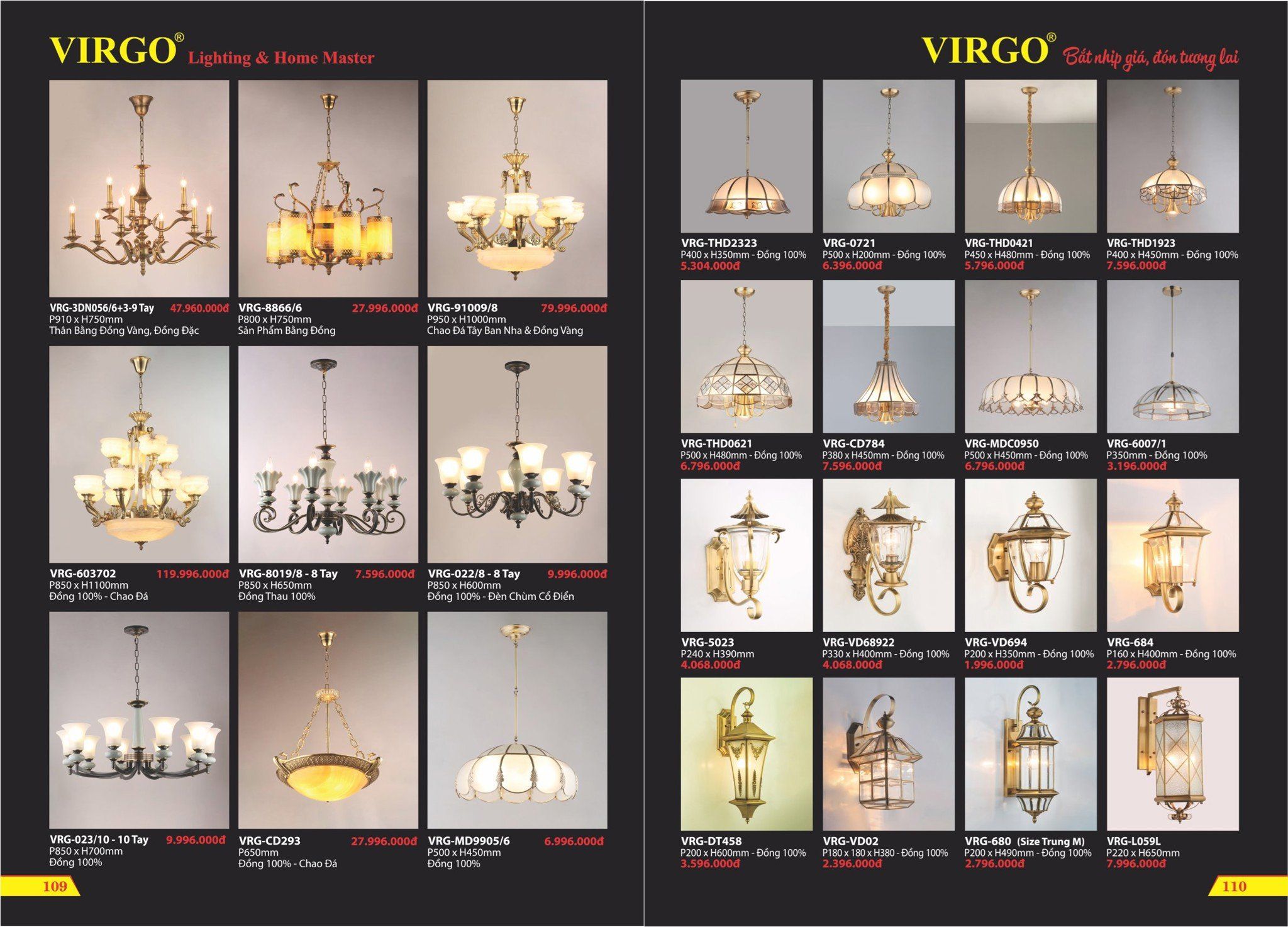 VIRGO® Lighting & Home Master

VRG-3DN056/6+3-9 Tay 47.960.000đ
P910 x H750mm
Thân Bằng Đồng Vàng, Đồng Đặc

VRG-8866/6 27.996.000đ
P800 x H750mm
Sản Phẩm Bằng Đồng

VRG-91009/8 79.996.000đ
P950 x H1000mm
Chao Đá Tây Ban Nha & Đồng Vàng

VRG-603702 119.996.000đ
P850 x H1100mm
Đồng 100% - Chao Đá

VRG-8019/8 - 8 Tay 7.596.000đ
P850 x H650mm
Đồng Thau 100%

VRG-022/8 - 8 Tay 9.996.000đ
P850 x H600mm
Đồng 100% - Đèn Chùm Cổ Điển

VRG-023/10 - 10 Tay 9.996.000đ
P850 x H700mm
Đồng 100%

VRG-CD293 27.996.000đ
P650mm
Đồng 100% - Chao Đá

VRG-MD9905/6 6.996.000đ
P500 x H450mm
Đồng 100%

109

VIRGO® Bắt nhịp giá, đón tương lai

VRG-THD2323
P400 x H350mm - Đồng 100%
5.304.000đ

VRG-0721
P500 x H200mm - Đồng 100%
6.396.000đ

VRG-THD0421
P450 x H480mm - Đồng 100%
5.796.000đ

VRG-THD1923
P400 x H450mm - Đồng 100%
7.596.000đ

VRG-THD0621
P500 x H480mm - Đồng 100%
6.796.000đ

VRG-CD784
P380 x H450mm - Đồng 100%
7.596.000đ

VRG-MDC0950
P500 x H450mm - Đồng 100%
6.796.000đ

VRG-6007/1
P350mm - Đồng 100%
3.196.000đ

VRG-5023
P240 x H390mm
4.068.000đ

VRG-VD68922
P330 x H400mm - Đồng 100%
4.068.000đ

VRG-VD694
P200 x H350mm - Đồng 100%
1.996.000đ

VRG-684
P160 x H400mm - Đồng 100%
2.796.000đ

VRG-DT458
P200 x H600mm - Đồng 100%
3.596.000đ

VRG-VD02
P180 x 180 x H380 - Đồng 100%
2.396.000đ

VRG-680 (Size Trung M)
P200 x H490mm - Đồng 100%
2.796.000đ

VRG-L059L
P220 x H650mm
7.996.000đ

110